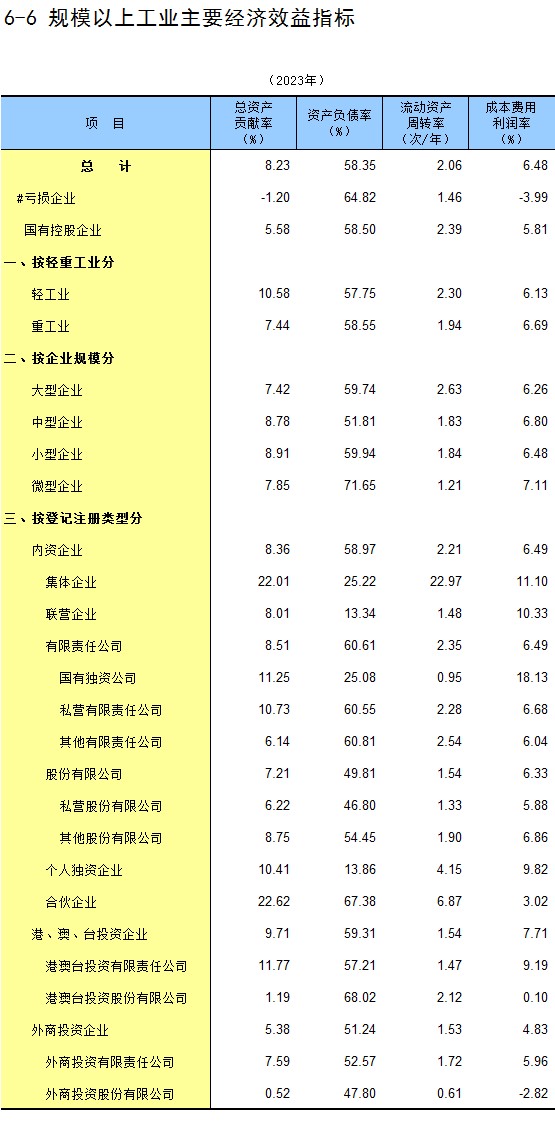 6-6 规模以上工业主要经济效益指标

（2023年）

| 项　目 | 总资产贡献率（%） | 资产负债率（%） | 流动资产周转率（次/年） | 成本费用利润率（%） |
|---|---|---|---|---|
| 总　计 | 8.23 | 58.35 | 2.06 | 6.48 |
| #亏损企业 | -1.20 | 64.82 | 1.46 | -3.99 |
| 国有控股企业 | 5.58 | 58.50 | 2.39 | 5.81 |
| 一、按轻重工业分 | | | | |
| 轻工业 | 10.58 | 57.75 | 2.30 | 6.13 |
| 重工业 | 7.44 | 58.55 | 1.94 | 6.69 |
| 二、按企业规模分 | | | | |
| 大型企业 | 7.42 | 59.74 | 2.63 | 6.26 |
| 中型企业 | 8.78 | 51.81 | 1.83 | 6.80 |
| 小型企业 | 8.91 | 59.94 | 1.84 | 6.48 |
| 微型企业 | 7.85 | 71.65 | 1.21 | 7.11 |
| 三、按登记注册类型分 | | | | |
| 内资企业 | 8.36 | 58.97 | 2.21 | 6.49 |
| 集体企业 | 22.01 | 25.22 | 22.97 | 11.10 |
| 联营企业 | 8.01 | 13.34 | 1.48 | 10.33 |
| 有限责任公司 | 8.51 | 60.61 | 2.35 | 6.49 |
| 国有独资公司 | 11.25 | 25.08 | 0.95 | 18.13 |
| 私营有限责任公司 | 10.73 | 60.55 | 2.28 | 6.68 |
| 其他有限责任公司 | 6.14 | 60.81 | 2.54 | 6.04 |
| 股份有限公司 | 7.21 | 49.81 | 1.54 | 6.33 |
| 私营股份有限公司 | 6.22 | 46.80 | 1.33 | 5.88 |
| 其他股份有限公司 | 8.75 | 54.45 | 1.90 | 6.86 |
| 个人独资企业 | 10.41 | 13.86 | 4.15 | 9.82 |
| 合伙企业 | 22.62 | 67.38 | 6.87 | 3.02 |
| 港、澳、台投资企业 | 9.71 | 59.31 | 1.54 | 7.71 |
| 港澳台投资有限责任公司 | 11.77 | 57.21 | 1.47 | 9.19 |
| 港澳台投资股份有限公司 | 1.19 | 68.02 | 2.12 | 0.10 |
| 外商投资企业 | 5.38 | 51.24 | 1.53 | 4.83 |
| 外商投资有限责任公司 | 7.59 | 52.57 | 1.72 | 5.96 |
| 外商投资股份有限公司 | 0.52 | 47.80 | 0.61 | -2.82 |